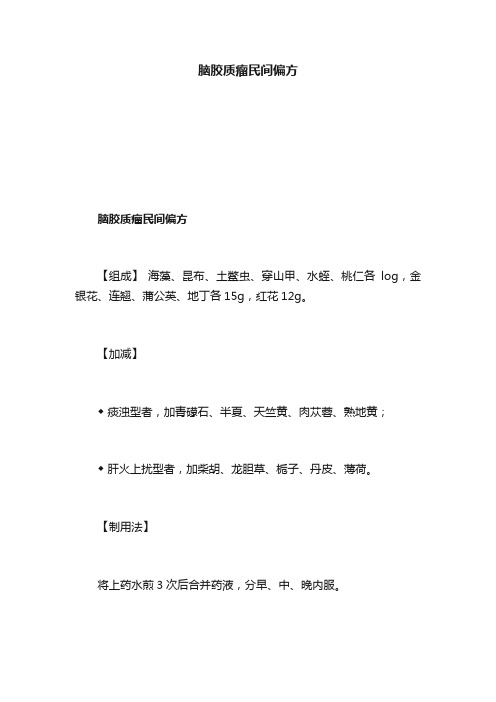 脑胶质瘤民间偏方

脑胶质瘤民间偏方

【组成】 海藻、昆布、土鳖虫、穿山甲、水蛭、桃仁各 log，金银花、连翘、蒲公英、地丁各 15g，红花 12g。

【加减】

◆ 痰浊型者，加青礞石、半夏、天竺黄、肉苁蓉、熟地黄；

◆ 肝火上扰型者，加柴胡、龙胆草、栀子、丹皮、薄荷。

【制用法】

将上药水煎 3 次后合并药液，分早、中、晚内服。